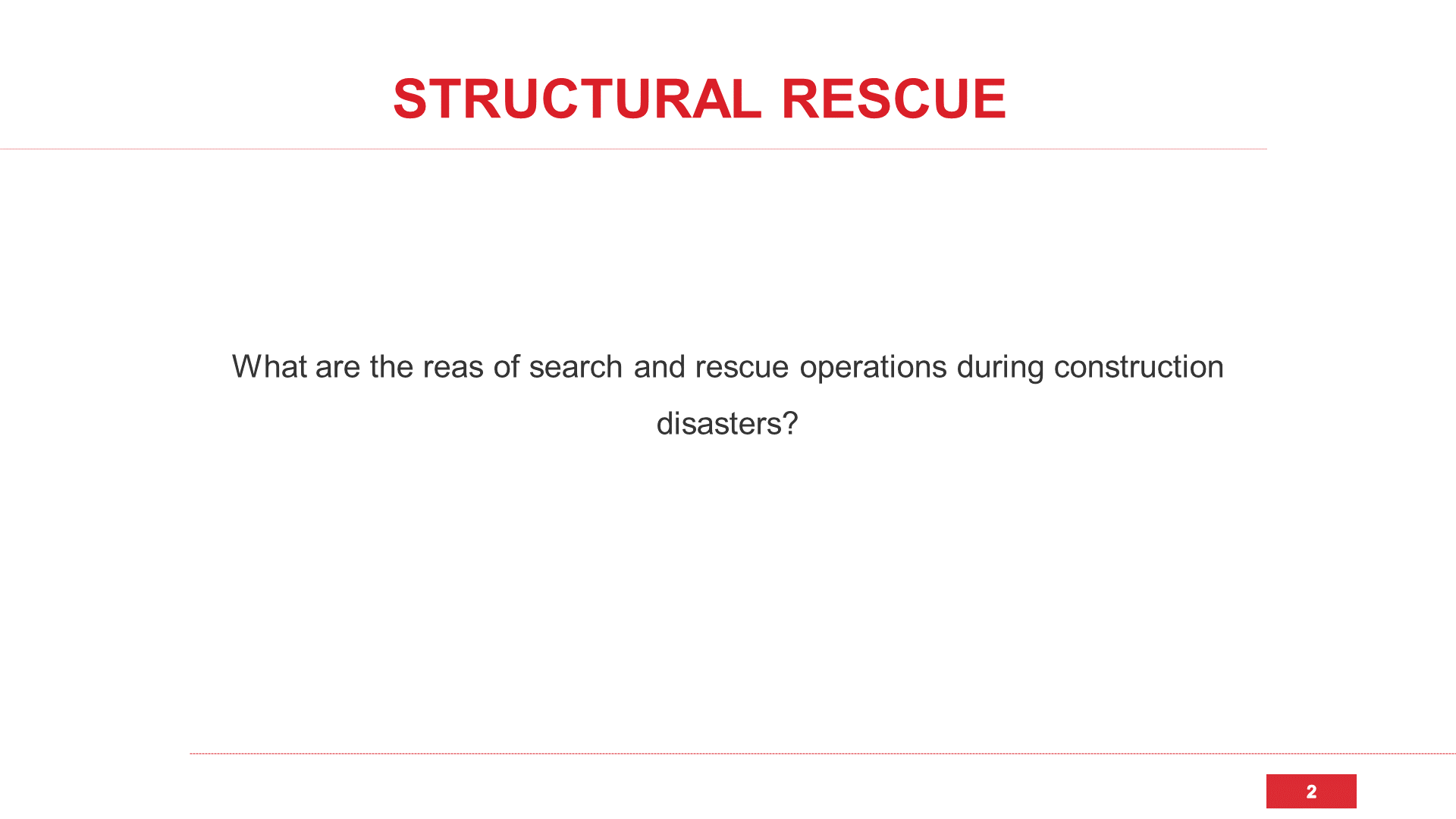 STRUCTURAL RESCUE

What are the reas of search and rescue operations during construction disasters?

2